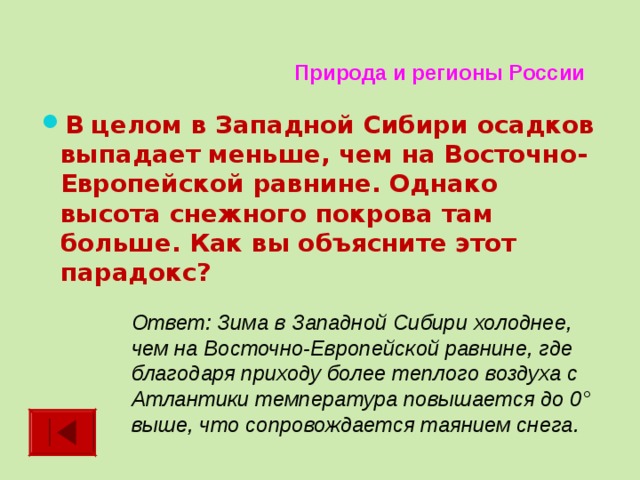 Природа и регионы России

В целом в Западной Сибири осадков выпадает меньше, чем на Восточно-Европейской равнине. Однако высота снежного покрова там больше. Как вы объясните этот парадокс?

Ответ: Зима в Западной Сибири холоднее, чем на Восточно-Европейской равнине, где благодаря приходу более теплого воздуха с Атлантики температура повышается до 0° выше, что сопровождается таянием снега.